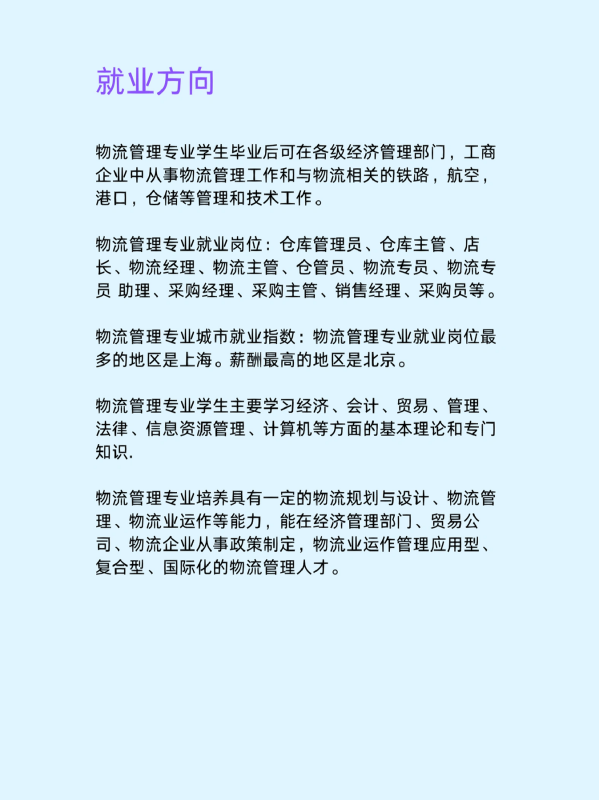 就业方向

物流管理专业学生毕业后可在各级经济管理部门，工商企业中从事物流管理工作和与物流相关的铁路，航空，港口，仓储等管理和技术工作。

物流管理专业就业岗位：仓库管理员、仓库主管、店长、物流经理、物流主管、仓管员、物流专员、物流专员 助理、采购经理、采购主管、销售经理、采购员等。

物流管理专业城市就业指数：物流管理专业就业岗位最多的地区是上海。薪酬最高的地区是北京。

物流管理专业学生主要学习经济、会计、贸易、管理、法律、信息资源管理、计算机等方面的基本理论和专门知识.

物流管理专业培养具有一定的物流规划与设计、物流管理、物流业运作等能力，能在经济管理部门、贸易公司、物流企业从事政策制定，物流业运作管理应用型、复合型、国际化的物流管理人才。